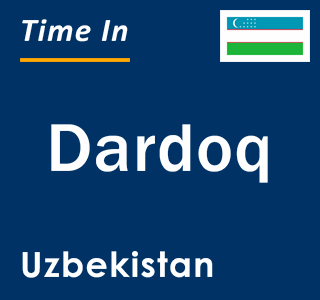 Time In

Dardoq

Uzbekistan